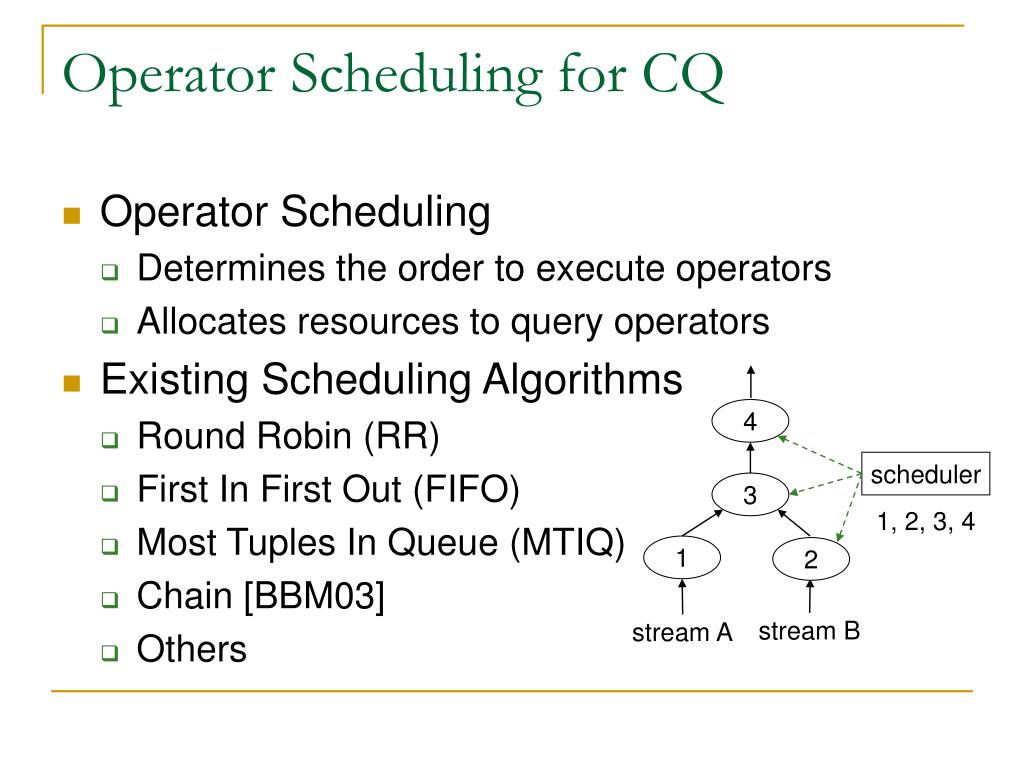 Operator Scheduling for CQ

Operator Scheduling
Determines the order to execute operators
Allocates resources to query operators

Existing Scheduling Algorithms
Round Robin (RR)
First In First Out (FIFO)
Most Tuples In Queue (MTIQ)
Chain [BBM03]
Others

4
3
1
2
scheduler
1, 2, 3, 4
stream A
stream B